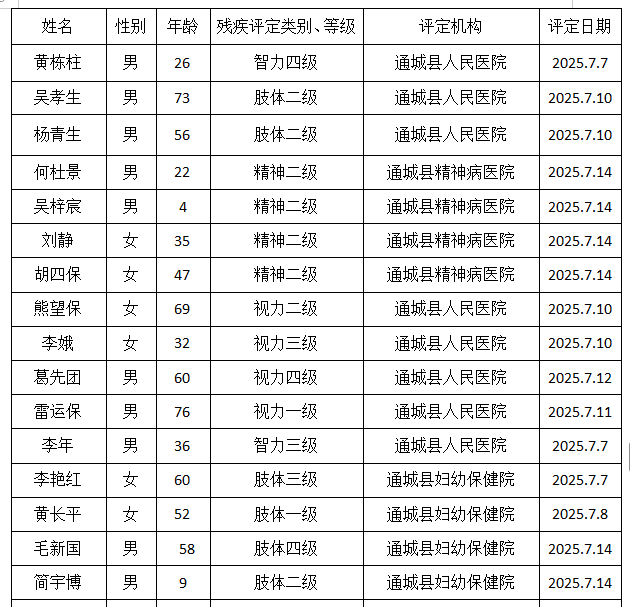 | 姓名 | 性别 | 年龄 | 残疾评定类别、等级 | 评定机构 | 评定日期 |
|---|---|---|---|---|---|
| 黄栋柱 | 男 | 26 | 智力四级 | 通城县人民医院 | 2025.7.7 |
| 吴孝生 | 男 | 73 | 肢体二级 | 通城县人民医院 | 2025.7.10 |
| 杨青生 | 男 | 56 | 肢体二级 | 通城县人民医院 | 2025.7.10 |
| 何杜景 | 男 | 22 | 精神二级 | 通城县精神病医院 | 2025.7.14 |
| 吴梓宸 | 男 | 4 | 精神二级 | 通城县精神病医院 | 2025.7.14 |
| 刘静 | 女 | 35 | 精神二级 | 通城县精神病医院 | 2025.7.14 |
| 胡四保 | 女 | 47 | 精神二级 | 通城县精神病医院 | 2025.7.14 |
| 熊望保 | 女 | 69 | 视力二级 | 通城县人民医院 | 2025.7.10 |
| 李娥 | 女 | 32 | 视力三级 | 通城县人民医院 | 2025.7.10 |
| 葛先团 | 男 | 60 | 视力四级 | 通城县人民医院 | 2025.7.12 |
| 雷运保 | 男 | 76 | 视力一级 | 通城县人民医院 | 2025.7.11 |
| 李年 | 男 | 36 | 智力三级 | 通城县人民医院 | 2025.7.7 |
| 李艳红 | 女 | 60 | 肢体三级 | 通城县妇幼保健院 | 2025.7.7 |
| 黄长平 | 女 | 52 | 肢体一级 | 通城县妇幼保健院 | 2025.7.8 |
| 毛新国 | 男 | 58 | 肢体四级 | 通城县妇幼保健院 | 2025.7.14 |
| 简宇博 | 男 | 9 | 肢体二级 | 通城县妇幼保健院 | 2025.7.14 |